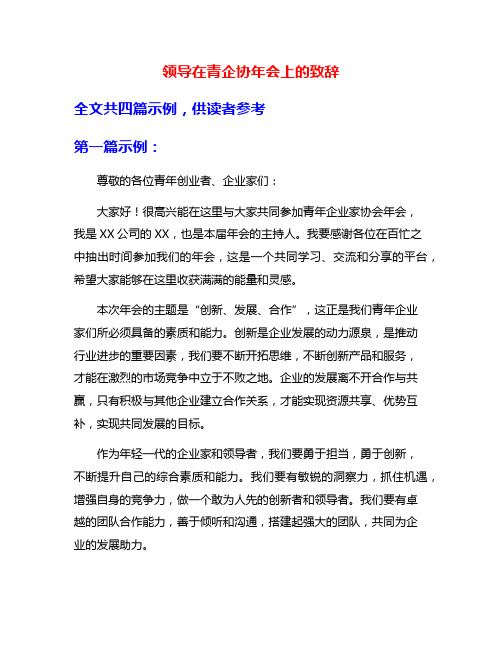 领导在青企协年会上的致辞

全文共四篇示例，供读者参考

第一篇示例：

尊敬的各位青年创业者、企业家们：

大家好！很高兴能在这里与大家共同参加青年企业家协会年会，我是XX公司的XX，也是本届年会的主持人。我要感谢各位在百忙之中抽出时间参加我们的年会，这是一个共同学习、交流和分享的平台，希望大家能够在这里收获满满的能量和灵感。

本次年会的主题是“创新、发展、合作”，这正是我们青年企业家们所必须具备的素质和能力。创新是企业发展的动力源泉，是推动行业进步的重要因素，我们要不断开拓思维，不断创新产品和服务，才能在激烈的市场竞争中立于不败之地。企业的发展离不开合作与共赢，只有积极与其他企业建立合作关系，才能实现资源共享、优势互补，实现共同发展的目标。

作为年轻一代的企业家和领导者，我们要勇于担当，勇于创新，不断提升自己的综合素质和能力。我们要有敏锐的洞察力，抓住机遇，增强自身的竞争力，做一个敢为人先的创新者和领导者。我们要有卓越的团队合作能力，善于倾听和沟通，搭建起强大的团队，共同为企业的发展助力。